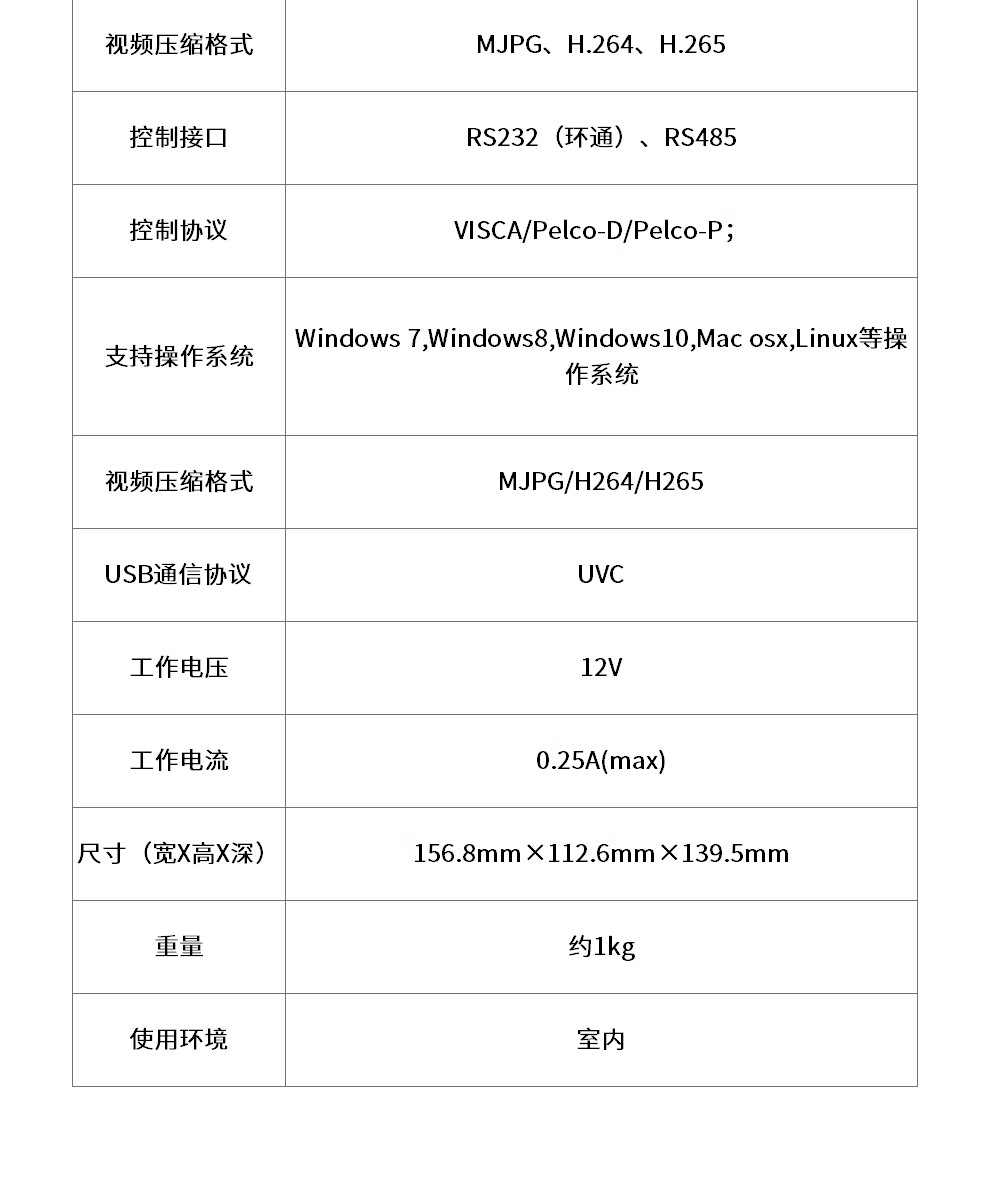 | 视频压缩格式 | MJPG、H.264、H.265 |
|---|---|
| 控制接口 | RS232（环通）、RS485 |
| 控制协议 | VISCA/Pelco-D/Pelco-P； |
| 支持操作系统 | Windows 7,Windows8,Windows10,Mac osx,Linux等操作系统 |
| 视频压缩格式 | MJPG/H264/H265 |
| USB通信协议 | UVC |
| 工作电压 | 12V |
| 工作电流 | 0.25A(max) |
| 尺寸（宽X高X深） | 156.8mm×112.6mm×139.5mm |
| 重量 | 约1kg |
| 使用环境 | 室内 |